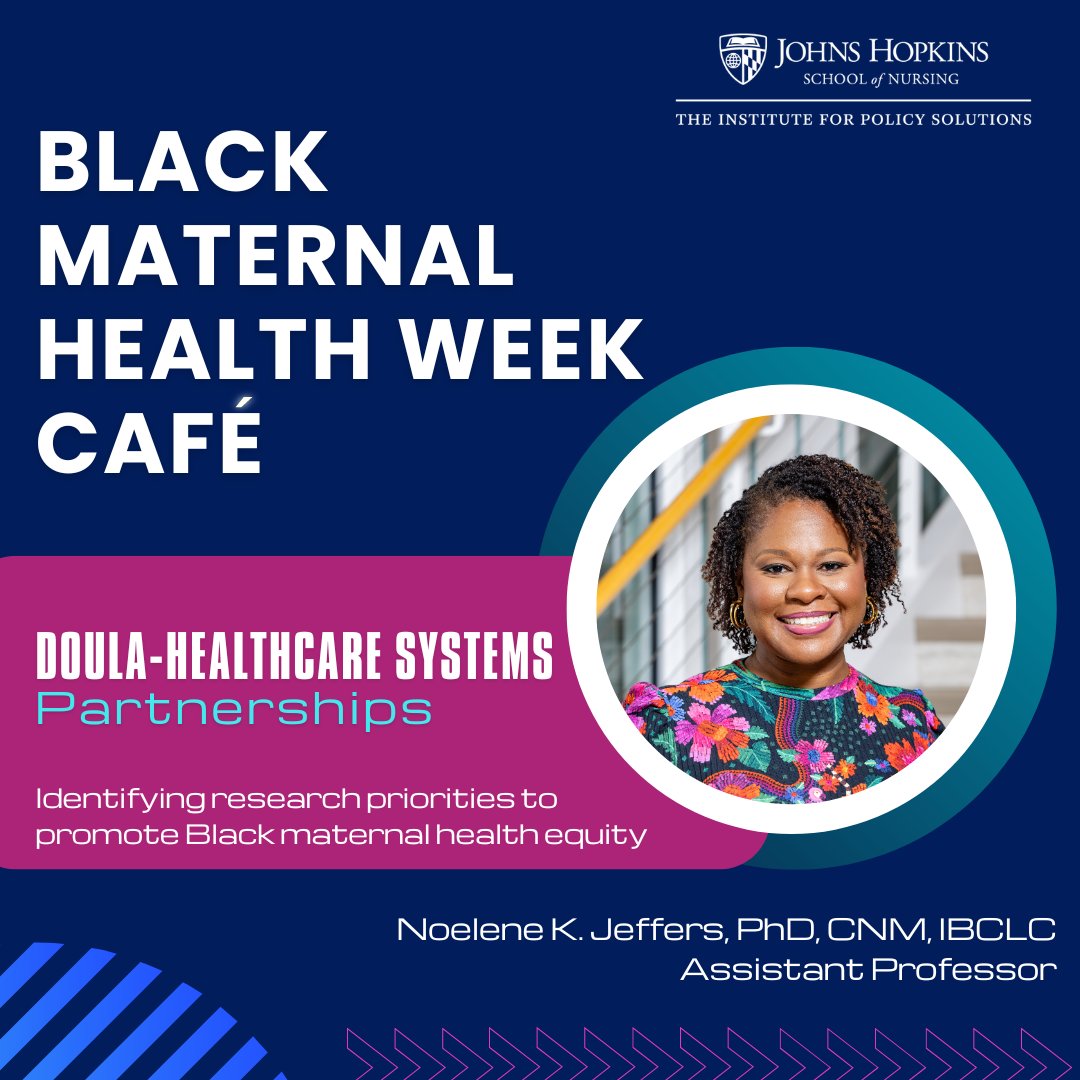 JOHNS HOPKINS
SCHOOL of NURSING
THE INSTITUTE FOR POLICY SOLUTIONS

BLACK MATERNAL HEALTH WEEK CAFÉ

DOULA-HEALTHCARE SYSTEMS
Partnerships

Identifying research priorities to promote Black maternal health equity

Noelene K. Jeffers, PhD, CNM, IBCLC
Assistant Professor